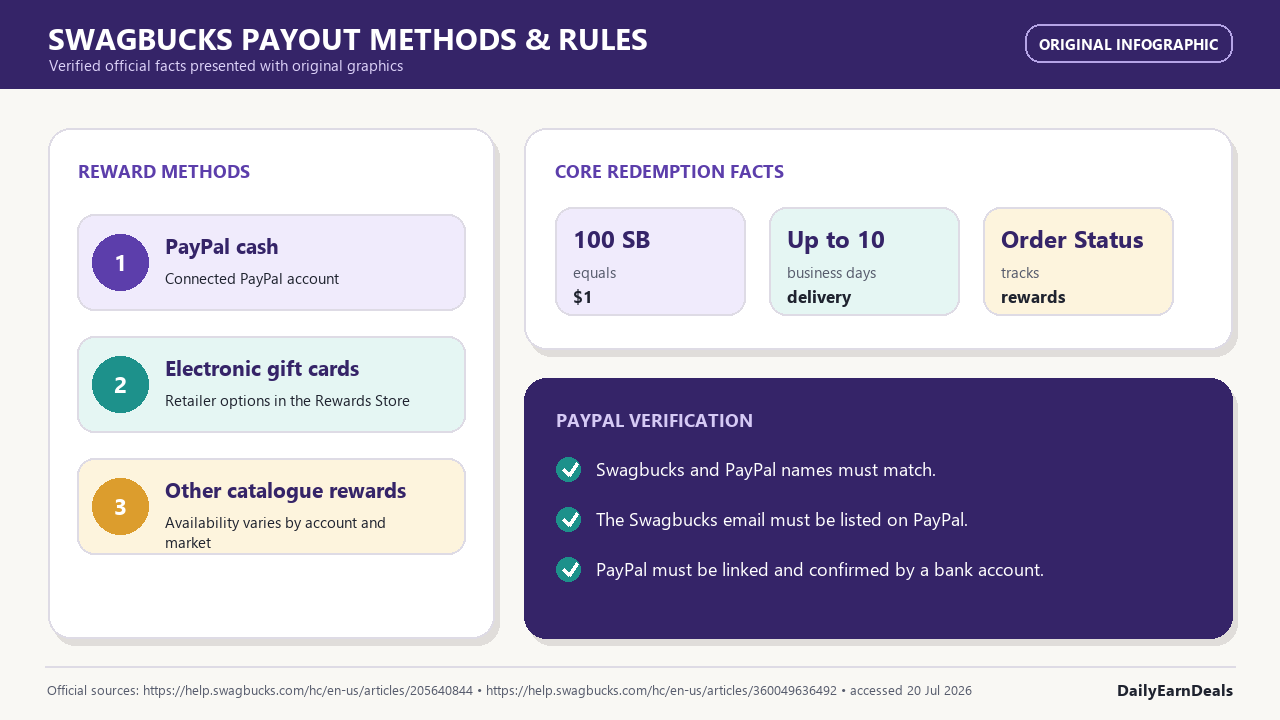 SWAGBUCKS PAYOUT METHODS & RULES
Verified official facts presented with original graphics

ORIGINAL INFOGRAPHIC

REWARD METHODS

1
PayPal cash
Connected PayPal account

2
Electronic gift cards
Retailer options in the Rewards Store

3
Other catalogue rewards
Availability varies by account and market

CORE REDEMPTION FACTS

100 SB
equals
$1

Up to 10
business days
delivery

Order Status
tracks
rewards

PAYPAL VERIFICATION

Swagbucks and PayPal names must match.

The Swagbucks email must be listed on PayPal.

PayPal must be linked and confirmed by a bank account.

Official sources: https://help.swagbucks.com/hc/en-us/articles/205640844 • https://help.swagbucks.com/hc/en-us/articles/360049636492 • accessed 20 Jul 2026

DailyEarnDeals